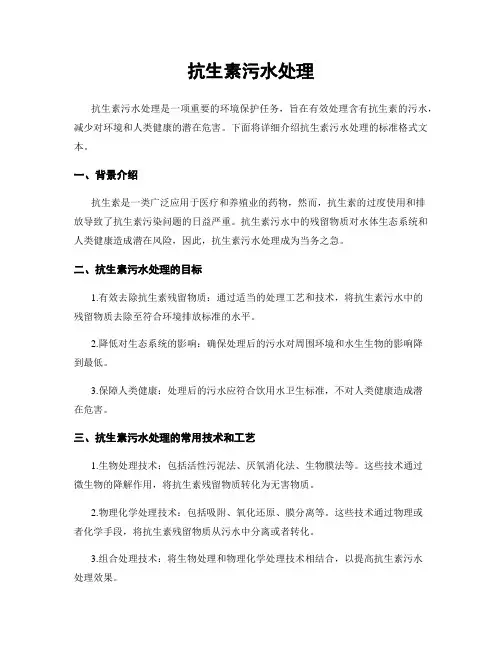 抗生素污水处理

抗生素污水处理是一项重要的环境保护任务，旨在有效处理含有抗生素的污水，减少对环境和人类健康的潜在危害。下面将详细介绍抗生素污水处理的标准格式文本。

一、背景介绍

抗生素是一类广泛应用于医疗和养殖业的药物，然而，抗生素的过度使用和排放导致了抗生素污染问题的日益严重。抗生素污水中的残留物质对水体生态系统和人类健康造成潜在风险，因此，抗生素污水处理成为当务之急。

二、抗生素污水处理的目标

1.有效去除抗生素残留物质：通过适当的处理工艺和技术，将抗生素污水中的残留物质去除至符合环境排放标准的水平。

2.降低对生态系统的影响：确保处理后的污水对周围环境和水生生物的影响降到最低。

3.保障人类健康：处理后的污水应符合饮用水卫生标准，不对人类健康造成潜在危害。

三、抗生素污水处理的常用技术和工艺

1.生物处理技术：包括活性污泥法、厌氧消化法、生物膜法等。这些技术通过微生物的降解作用，将抗生素残留物质转化为无害物质。

2.物理化学处理技术：包括吸附、氧化还原、膜分离等。这些技术通过物理或者化学手段，将抗生素残留物质从污水中分离或者转化。

3.组合处理技术：将生物处理和物理化学处理技术相结合，以提高抗生素污水处理效果。